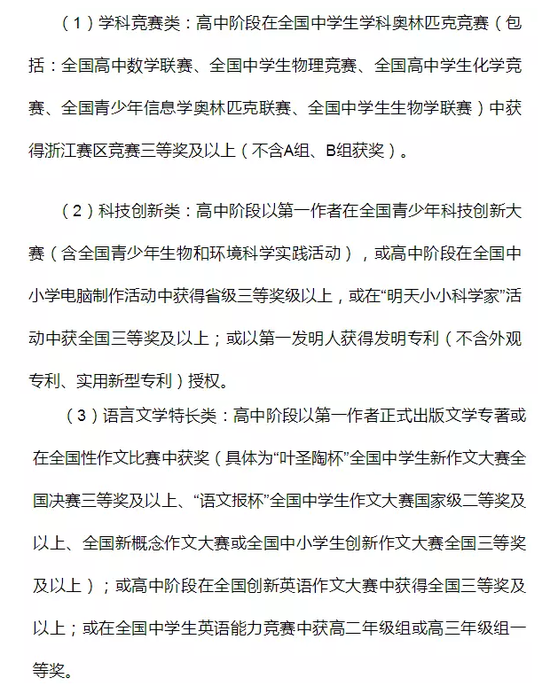 （1）学科竞赛类：高中阶段在全国中学生学科奥林匹克竞赛（包括：全国高中数学联赛、全国中学生物理竞赛、全国高中学生化学竞赛、全国青少年信息学奥林匹克联赛、全国中学生生物学联赛）中获得浙江赛区竞赛三等奖及以上（不含A组、B组获奖）。

（2）科技创新类：高中阶段以第一作者在全国青少年科技创新大赛（含全国青少年生物和环境科学实践活动），或高中阶段在全国中小学电脑制作活动中获得省级三等奖级以上，或在“明天小小科学家”活动中获全国三等奖及以上；或以第一发明人获得发明专利（不含外观专利、实用新型专利）授权。

（3）语言文学特长类：高中阶段以第一作者正式出版文学专著或在全国性作文比赛中获奖（具体为“叶圣陶杯”全国中学生新作文大赛全国决赛三等奖及以上、“语文报杯”全国中学生作文大赛国家级二等奖及以上、全国新概念作文大赛或全国中小学生创新作文大赛全国三等奖及以上）；或高中阶段在全国创新英语作文大赛中获得全国三等奖及以上；或在全国中学生英语能力竞赛中获高二年级组或高三年级组一等奖。